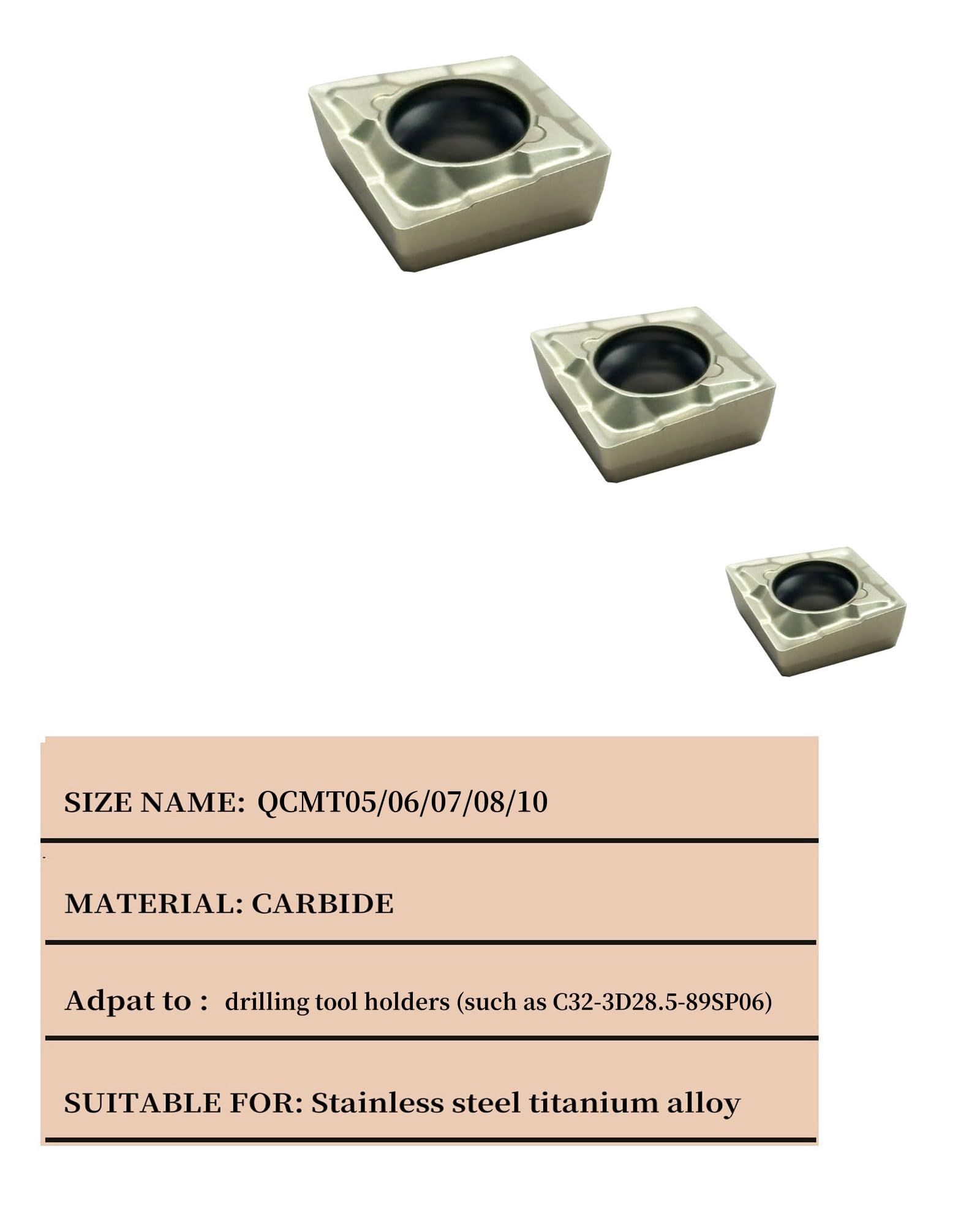 SIZE NAME: QCMT05/06/07/08/10

MATERIAL: CARBIDE

Adpat to : drilling tool holders (such as C32-3D28.5-89SP06)

SUITABLE FOR: Stainless steel titanium alloy